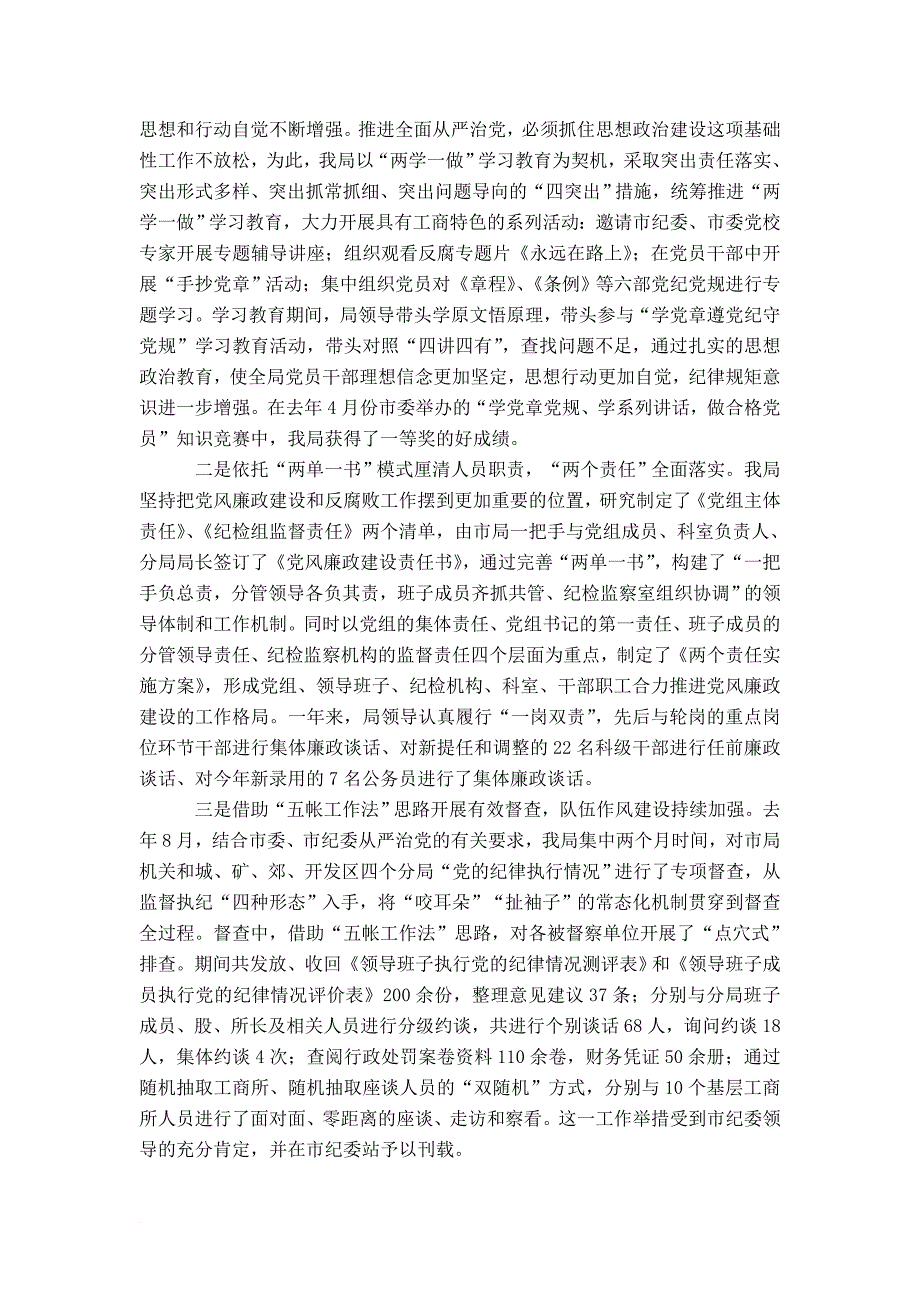 思想和行动自觉不断增强。推进全面从严治党，必须抓住思想政治建设这项基础性工作不放松，为此，我局以“两学一做”学习教育为契机，采取突出责任落实、突出形式多样、突出抓常抓细、突出问题导向的“四突出”措施，统筹推进“两学一做”学习教育，大力开展具有工商特色的系列活动：邀请市纪委、市委党校专家开展专题辅导讲座；组织观看反腐专题片《永远在路上》；在党员干部中开展“手抄党章”活动；集中组织党员对《章程》、《条例》等六部党纪党规进行专题学习。学习教育期间，局领导带头学原文悟原理，带头参与“学党章遵党纪守党规”学习教育活动，带头对照“四讲四有”，查找问题不足，通过扎实的思想政治教育，使全局党员干部理想信念更加坚定，思想行动更加自觉，纪律规矩意识进一步增强。在去年4月份市委举办的“学党章党规、学系列讲话，做合格党员”知识竞赛中，我局获得了一等奖的好成绩。

二是依托“两单一书”模式厘清人员职责，“两个责任”全面落实。我局坚持把党风廉政建设和反腐败工作摆到更加重要的位置，研究制定了《党组主体责任》、《纪检组监督责任》两个清单，由市局一把手与党组成员、科室负责人、分局局长签订了《党风廉政建设责任书》，通过完善“两单一书”，构建了“一把手负总责，分管领导各负其责，班子成员齐抓共管、纪检监察室组织协调”的领导体制和工作机制。同时以党组的集体责任、党组书记的第一责任、班子成员的分管领导责任、纪检监察机构的监督责任四个层面为重点，制定了《两个责任实施方案》，形成党组、领导班子、纪检机构、科室、干部职工合力推进党风廉政建设的工作格局。一年来，局领导认真履行“一岗双责”，先后与轮岗的重点岗位环节干部进行集体廉政谈话、对新提任和调整的22名科级干部进行任前廉政谈话、对今年新录用的7名公务员进行了集体廉政谈话。

三是借助“五帐工作法”思路开展有效督查，队伍作风建设持续加强。去年8月，结合市委、市纪委从严治党的有关要求，我局集中两个月时间，对市局机关和城、矿、郊、开发区四个分局“党的纪律执行情况”进行了专项督查，从监督执纪“四种形态”入手，将“咬耳朵”“扯袖子”的常态化机制贯穿到督查全过程。督查中，借助“五帐工作法”思路，对各被督察单位开展了“点穴式”排查。期间共发放、收回《领导班子执行党的纪律情况测评表》和《领导班子成员执行党的纪律情况评价表》200余份，整理意见建议37条；分别与分局班子成员、股、所长及相关人员进行分级约谈，共进行个别谈话68人，询问约谈18人，集体约谈4次；查阅行政处罚案卷资料110余卷，财务凭证50余册；通过随机抽取工商所、随机抽取座谈人员的“双随机”方式，分别与10个基层工商所人员进行了面对面、零距离的座谈、走访和察看。这一工作举措受到市纪委领导的充分肯定，并在市纪委站予以刊载。